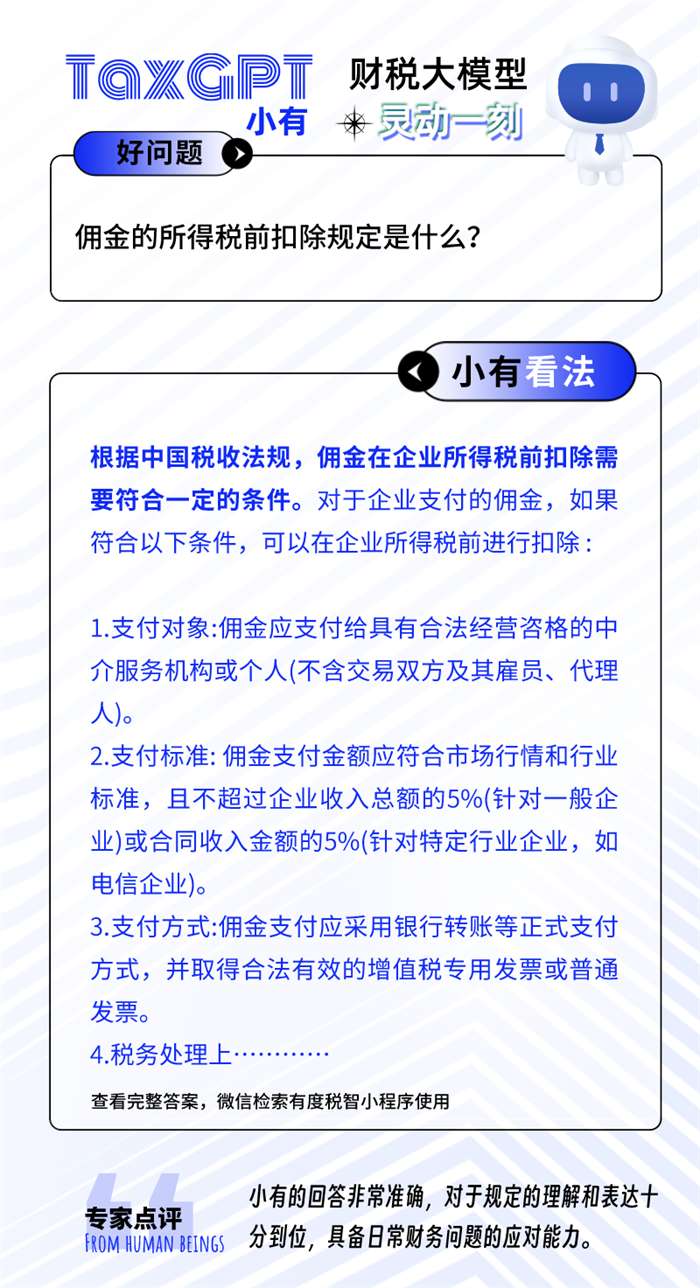 TaxGPT 小有

财税大模型

灵动一刻

好问题

佣金的所得税前扣除规定是什么？

小有看法

根据中国税收法规，佣金在企业所得税前扣除需要符合一定的条件。对于企业支付的佣金，如果符合以下条件，可以在企业所得税前进行扣除：

1.支付对象:佣金应支付给具有合法经营咨格的中介服务机构或个人(不含交易双方及其雇员、代理人)。
2.支付标准: 佣金支付金额应符合市场行情和行业标准，且不超过企业收入总额的5%(针对一般企业)或合同收入金额的5%(针对特定行业企业，如电信企业)。
3.支付方式:佣金支付应采用银行转账等正式支付方式，并取得合法有效的增值税专用发票或普通发票。
4.税务处理上…………

查看完整答案，微信检索有度税智小程序使用

专家点评
FROM HUMAN BEINGS

小有的回答非常准确，对于规定的理解和表达十分到位，具备日常财务问题的应对能力。